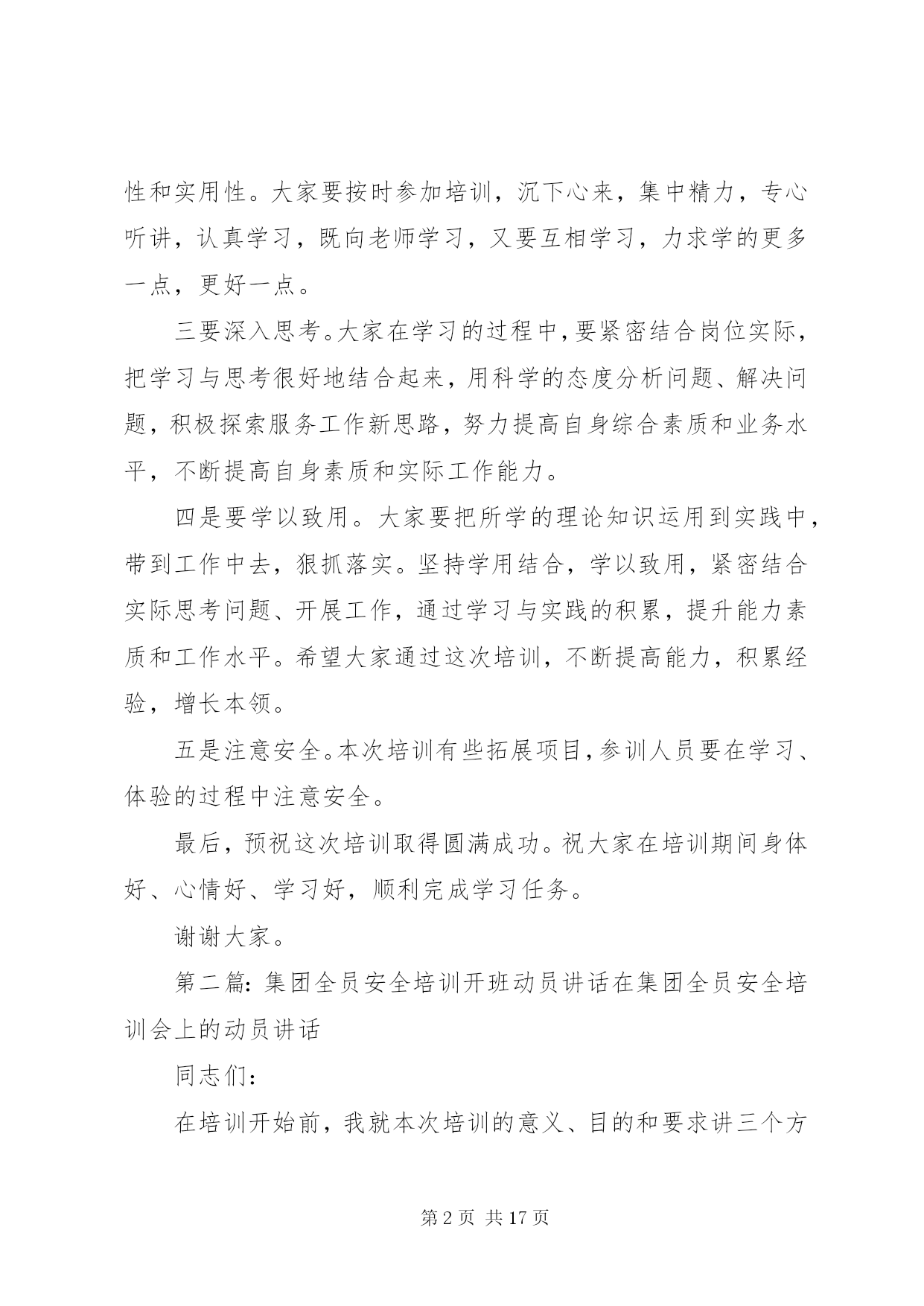 性和实用性。大家要按时参加培训，沉下心来，集中精力，专心听讲，认真学习，既向老师学习，又要互相学习，力求学的更多一点，更好一点。

三要深入思考。大家在学习的过程中，要紧密结合岗位实际，把学习与思考很好地结合起来，用科学的态度分析问题、解决问题，积极探索服务工作新思路，努力提高自身综合素质和业务水平，不断提高自身素质和实际工作能力。

四是要学以致用。大家要把所学的理论知识运用到实践中，带到工作中去，狠抓落实。坚持学用结合，学以致用，紧密结合实际思考问题、开展工作，通过学习与实践的积累，提升能力素质和工作水平。希望大家通过这次培训，不断提高能力，积累经验，增长本领。

五是注意安全。本次培训有些拓展项目，参训人员要在学习、体验的过程中注意安全。

最后，预祝这次培训取得圆满成功。祝大家在培训期间身体好、心情好、学习好，顺利完成学习任务。

谢谢大家。

第二篇：集团全员安全培训开班动员讲话在集团全员安全培训会上的动员讲话

同志们：

在培训开始前，我就本次培训的意义、目的和要求讲三个方

第 2 页 共 17 页